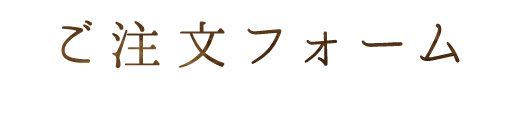 ご注文フォーム